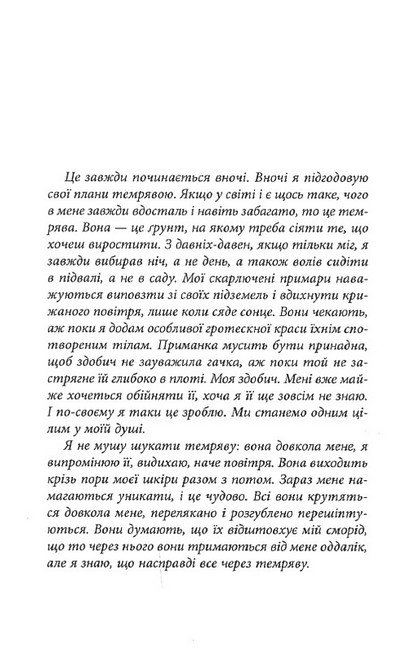 Це завжди починається вночі. Вночі я підгодовую свої плани темрявою. Якщо у світі і є щось таке, чого в мене завжди вдосталь і навіть забагато, то це темрява. Вона — це ґрунт, на якому треба сіяти те, що хочеш виростити. З давніх-давен, якщо тільки міг, я завжди вибирав ніч, а не день, а також волів сидіти в підвалі, а не в саду. Мої скарлючені примари наважуються виповзти зі своїх підземель і вдихнути крижаного повітря, лише коли сяде сонце. Вони чекають, аж поки я додам особливої гротескної краси їхнім спотвореним тілам. Приманка мусить бути принадна, щоб здобич не зауважила гачка, аж поки той не застрягне їй глибоко в плоті. Моя здобич. Мені вже майже хочеться обійняти її, хоча я її ще зовсім не знаю. І по-своєму я таки це зроблю. Ми станемо одним цілим у моїй душі.

Я не мушу шукати темряву: вона довкола мене, я випромінюю її, видихаю, наче повітря. Вона виходить крізь пори моєї шкіри разом з потом. Зараз мене намагаються уникати, і це чудово. Всі вони крутяться довкола мене, перелякано і розгублено перешіптуються. Вони думають, що їх відштовхує мій сморід, що то через нього вони тримаються від мене оддалік, але я знаю, що насправді все через темряву.